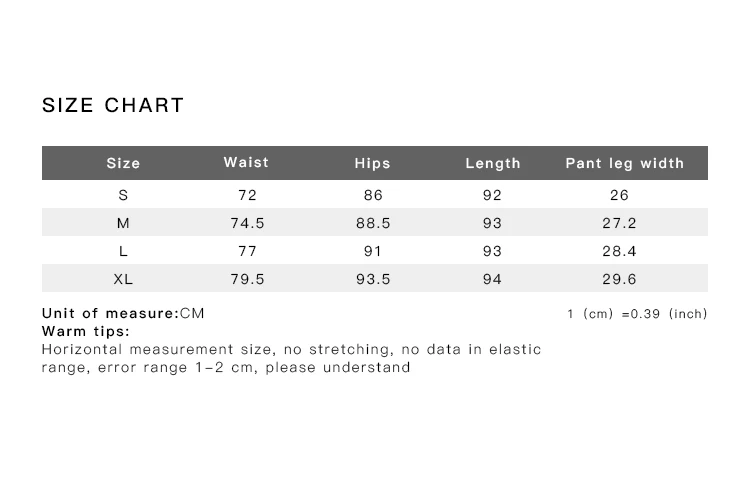 SIZE CHART

| Size | Waist | Hips | Length | Pant leg width |
|---|---|---|---|---|
| S | 72 | 86 | 92 | 26 |
| M | 74.5 | 88.5 | 93 | 27.2 |
| L | 77 | 91 | 93 | 28.4 |
| XL | 79.5 | 93.5 | 94 | 29.6 |

Unit of measure:CM

1 (cm) =0.39 (inch)

Warm tips:
Horizontal measurement size, no stretching, no data in elastic range, error range 1-2 cm, please understand